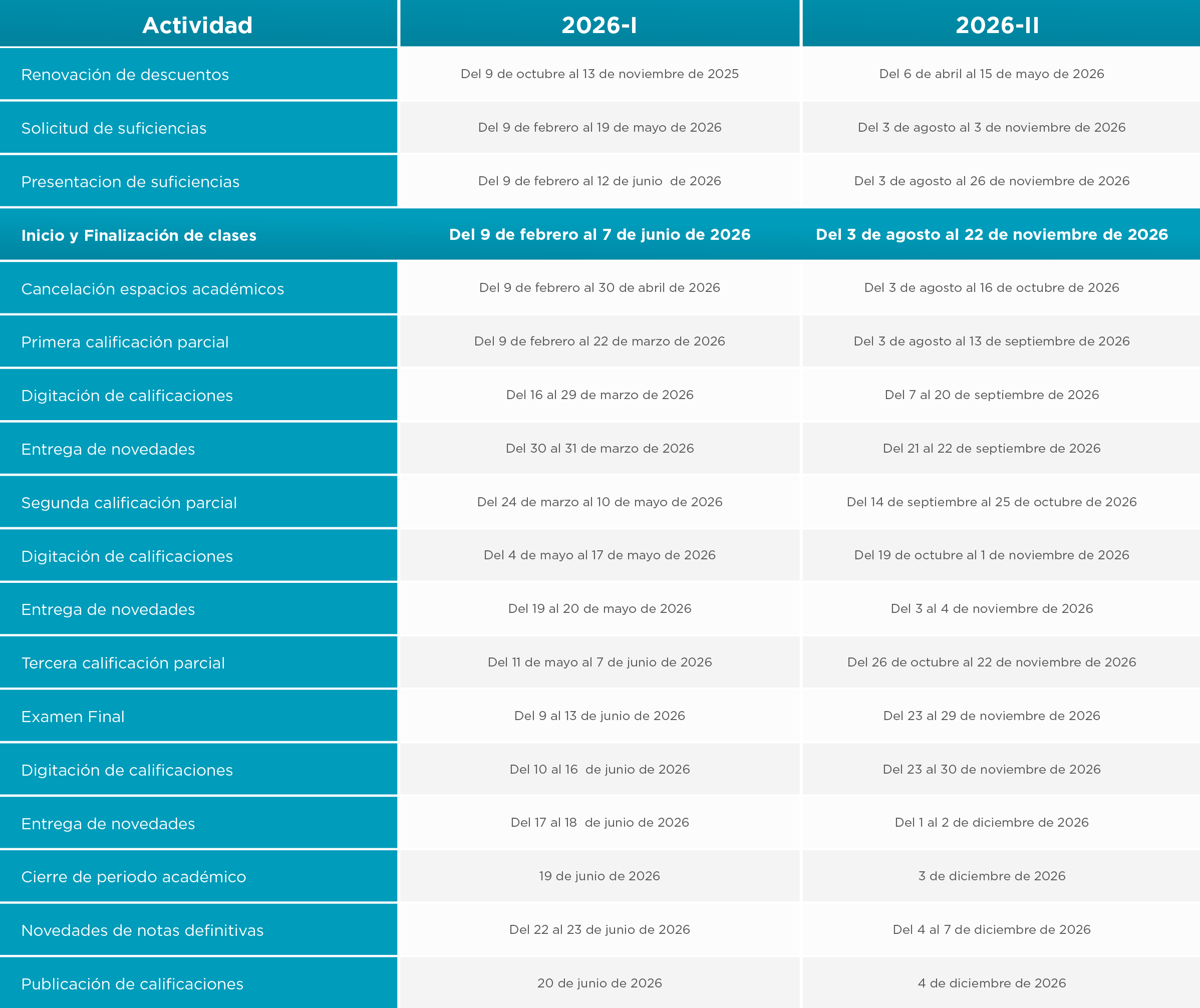 | Actividad | 2026-I | 2026-II |
|---|---|---|
| Renovación de descuentos | Del 9 de octubre al 13 de noviembre de 2025 | Del 6 de abril al 15 de mayo de 2026 |
| Solicitud de suficiencias | Del 9 de febrero al 19 de mayo de 2026 | Del 3 de agosto al 3 de noviembre de 2026 |
| Presentacion de suficiencias | Del 9 de febrero al 12 de junio de 2026 | Del 3 de agosto al 26 de noviembre de 2026 |
| Inicio y Finalización de clases | Del 9 de febrero al 7 de junio de 2026 | Del 3 de agosto al 22 de noviembre de 2026 |
| Cancelación espacios académicos | Del 9 de febrero al 30 de abril de 2026 | Del 3 de agosto al 16 de octubre de 2026 |
| Primera calificación parcial | Del 9 de febrero al 22 de marzo de 2026 | Del 3 de agosto al 13 de septiembre de 2026 |
| Digitación de calificaciones | Del 16 al 29 de marzo de 2026 | Del 7 al 20 de septiembre de 2026 |
| Entrega de novedades | Del 30 al 31 de marzo de 2026 | Del 21 al 22 de septiembre de 2026 |
| Segunda calificación parcial | Del 24 de marzo al 10 de mayo de 2026 | Del 14 de septiembre al 25 de octubre de 2026 |
| Digitación de calificaciones | Del 4 de mayo al 17 de mayo de 2026 | Del 19 de octubre al 1 de noviembre de 2026 |
| Entrega de novedades | Del 19 al 20 de mayo de 2026 | Del 3 al 4 de noviembre de 2026 |
| Tercera calificación parcial | Del 11 de mayo al 7 de junio de 2026 | Del 26 de octubre al 22 de noviembre de 2026 |
| Examen Final | Del 9 al 13 de junio de 2026 | Del 23 al 29 de noviembre de 2026 |
| Digitación de calificaciones | Del 10 al 16 de junio de 2026 | Del 23 al 30 de noviembre de 2026 |
| Entrega de novedades | Del 17 al 18 de junio de 2026 | Del 1 al 2 de diciembre de 2026 |
| Cierre de periodo académico | 19 de junio de 2026 | 3 de diciembre de 2026 |
| Novedades de notas definitivas | Del 22 al 23 de junio de 2026 | Del 4 al 7 de diciembre de 2026 |
| Publicación de calificaciones | 20 de junio de 2026 | 4 de diciembre de 2026 |